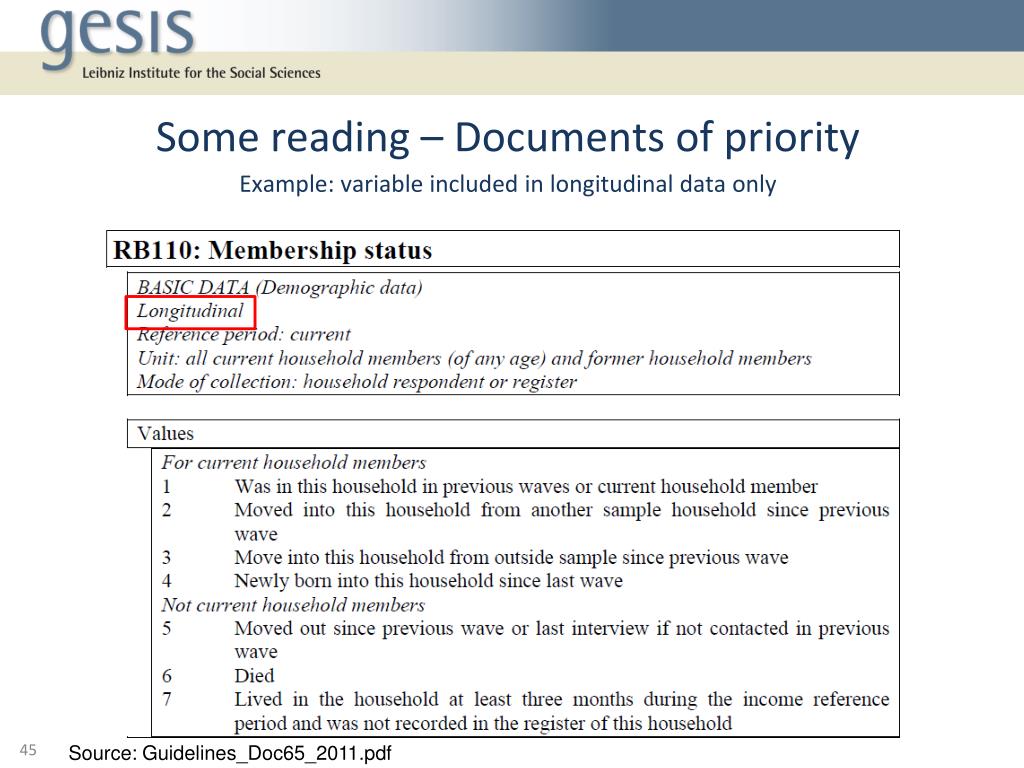 gesis
Leibniz Institute for the Social Sciences

Some reading – Documents of priority

Example: variable included in longitudinal data only

RB110: Membership status

BASIC DATA (Demographic data)
Longitudinal
Reference period: current
Unit: all current household members (of any age) and former household members
Mode of collection: household respondent or register

Values

For current household members
1 Was in this household in previous waves or current household member
2 Moved into this household from another sample household since previous wave
3 Move into this household from outside sample since previous wave
4 Newly born into this household since last wave
Not current household members
5 Moved out since previous wave or last interview if not contacted in previous wave
6 Died
7 Lived in the household at least three months during the income reference period and was not recorded in the register of this household

45

Source: Guidelines_Doc65_2011.pdf